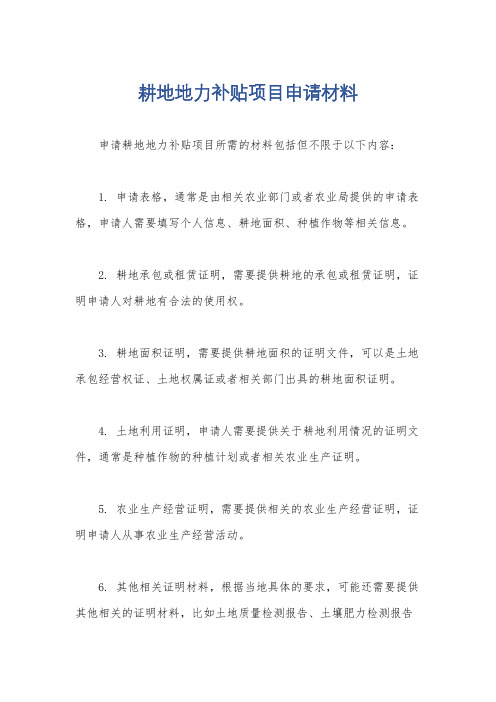 耕地地力补贴项目申请材料

申请耕地地力补贴项目所需的材料包括但不限于以下内容：

1. 申请表格，通常是由相关农业部门或者农业局提供的申请表格，申请人需要填写个人信息、耕地面积、种植作物等相关信息。

2. 耕地承包或租赁证明，需要提供耕地的承包或租赁证明，证明申请人对耕地有合法的使用权。

3. 耕地面积证明，需要提供耕地面积的证明文件，可以是土地承包经营权证、土地权属证或者相关部门出具的耕地面积证明。

4. 土地利用证明，申请人需要提供关于耕地利用情况的证明文件，通常是种植作物的种植计划或者相关农业生产证明。

5. 农业生产经营证明，需要提供相关的农业生产经营证明，证明申请人从事农业生产经营活动。

6. 其他相关证明材料，根据当地具体的要求，可能还需要提供其他相关的证明材料，比如土地质量检测报告、土壤肥力检测报告